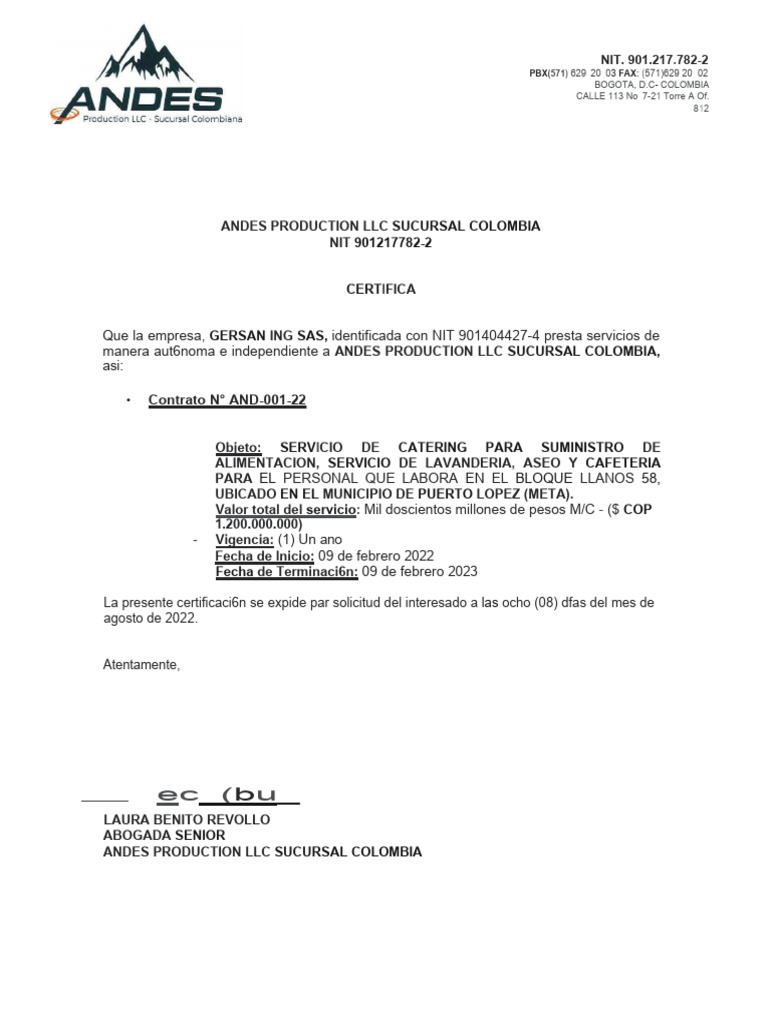 ANDES
Production LLC · Sucursal Colombiana

NIT. 901.217.782-2
PBX(571) 629 20 03 FAX: (571)629 20 02
BOGOTA, D.C- COLOMBIA
CALLE 113 No 7-21 Torre A Of. 812

ANDES PRODUCTION LLC SUCURSAL COLOMBIA
NIT 901217782-2

CERTIFICA

Que la empresa, GERSAN ING SAS, identificada con NIT 901404427-4 presta servicios de manera aut6noma e independiente a ANDES PRODUCTION LLC SUCURSAL COLOMBIA, asi:

• Contrato N° AND-001-22

Objeto: SERVICIO DE CATERING PARA SUMINISTRO DE ALIMENTACION, SERVICIO DE LAVANDERIA, ASEO Y CAFETERIA PARA EL PERSONAL QUE LABORA EN EL BLOQUE LLANOS 58, UBICADO EN EL MUNICIPIO DE PUERTO LOPEZ (META).
Valor total del servicio: Mil doscientos millones de pesos M/C - ($ COP 1.200.000.000)
- Vigencia: (1) Un ano
Fecha de Inicio: 09 de febrero 2022
Fecha de Terminaci6n: 09 de febrero 2023

La presente certificaci6n se expide par solicitud del interesado a las ocho (08) dfas del mes de agosto de 2022.

Atentamente,

ec (bu

LAURA BENITO REVOLLO
ABOGADA SENIOR
ANDES PRODUCTION LLC SUCURSAL COLOMBIA